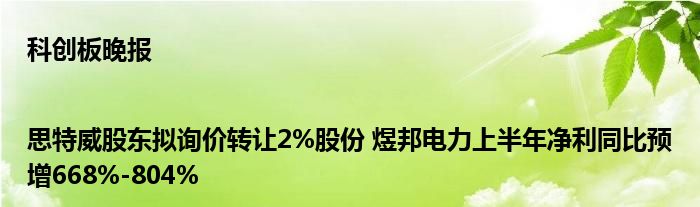 科创板晚报

思特威股东拟询价转让2%股份 煜邦电力上半年净利同比预增668%-804%